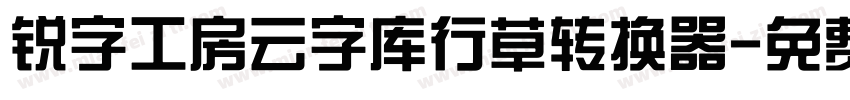 锐字工房云字库行草转换器-免费